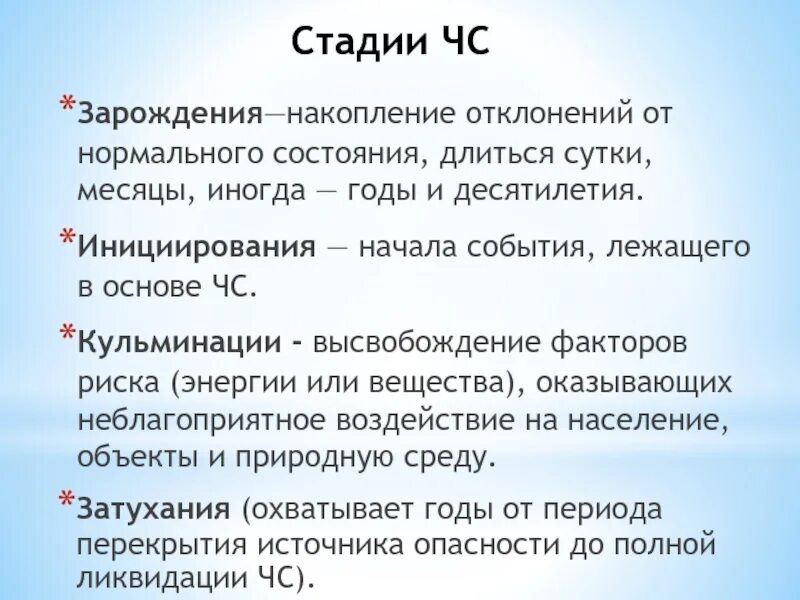 Стадии ЧС

*Зарождения—накопление отклонений от нормального состояния, длиться сутки, месяцы, иногда — годы и десятилетия.

*Инициирования — начала события, лежащего в основе ЧС.

*Кульминации - высвобождение факторов риска (энергии или вещества), оказывающих неблагоприятное воздействие на население, объекты и природную среду.

*Затухания (охватывает годы от периода перекрытия источника опасности до полной ликвидации ЧС).